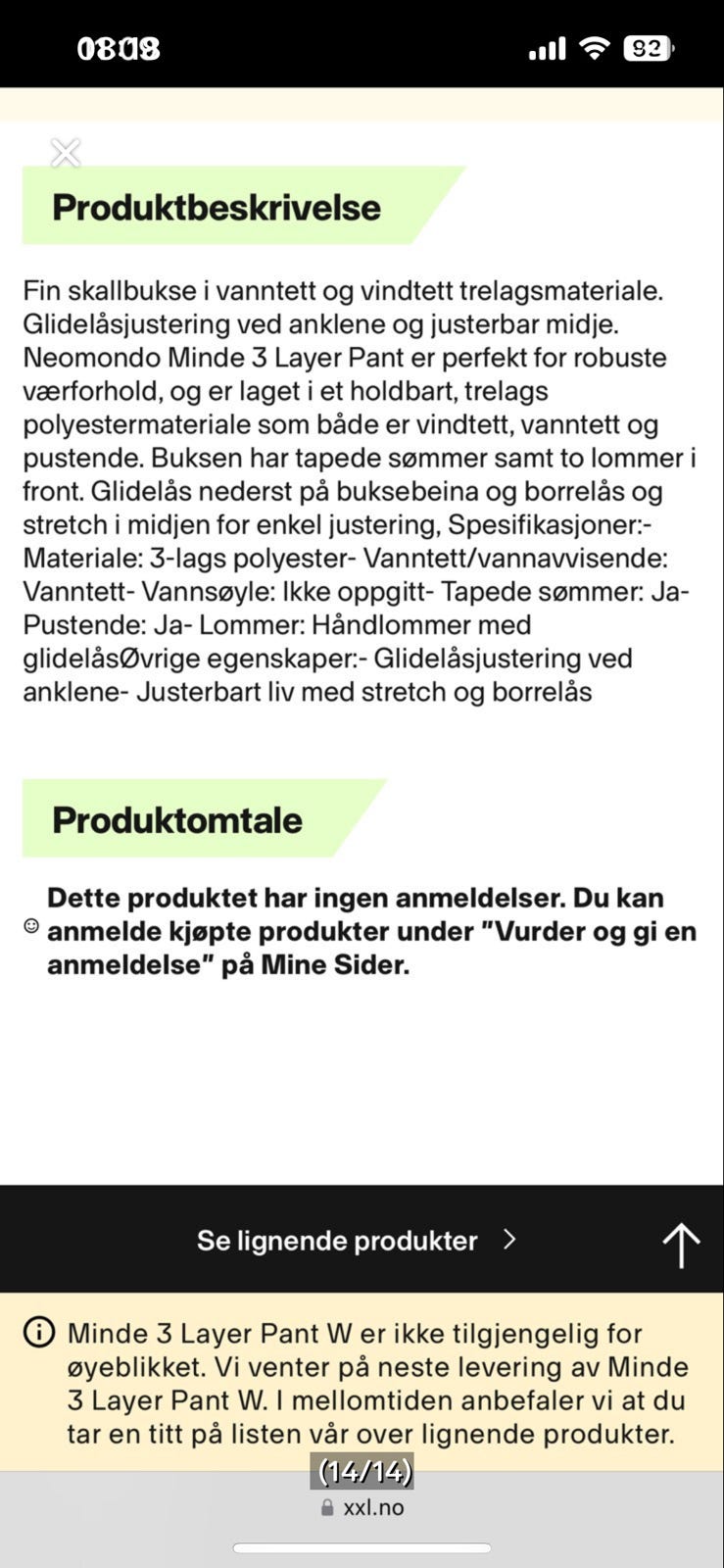 08:08

92

Produktbeskrivelse

Fin skallbukse i vanntett og vindtett trelagsmateriale. Glidelåsjustering ved anklene og justerbar midje. Neomondo Minde 3 Layer Pant er perfekt for robuste værforhold, og er laget i et holdbart, trelags polyestermateriale som både er vindtett, vanntett og pustende. Buksen har tapede sømmer samt to lommer i front. Glidelås nederst på buksebeina og borrelås og stretch i midjen for enkel justering, Spesifikasjoner:- Materiale: 3-lags polyester- Vanntett/vannavvisende: Vanntett- Vannsøyle: Ikke oppgitt- Tapede sømmer: Ja- Pustende: Ja- Lommer: Håndlommer med glidelåsØvrige egenskaper:- Glidelåsjustering ved anklene- Justerbart liv med stretch og borrelås

Produktomtale

Dette produktet har ingen anmeldelser. Du kan anmelde kjøpte produkter under "Vurder og gi en anmeldelse" på Mine Sider.

Se lignende produkter

Minde 3 Layer Pant W er ikke tilgjengelig for øyeblikket. Vi venter på neste levering av Minde 3 Layer Pant W. I mellomtiden anbefaler vi at du tar en titt på listen vår over lignende produkter.

(14/14)

xxl.no